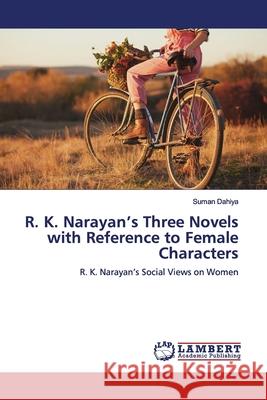 Suman Dahiya

R. K. Narayan's Three Novels with Reference to Female Characters

R. K. Narayan's Social Views on Women

LAP LAMBERT Academic Publishing

Kraina Książek